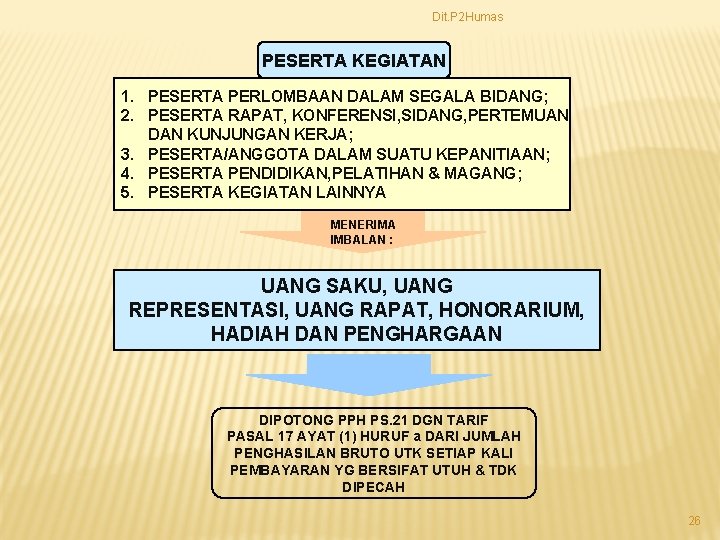 Dit.P2Humas

PESERTA KEGIATAN

1. PESERTA PERLOMBAAN DALAM SEGALA BIDANG;
2. PESERTA RAPAT, KONFERENSI,SIDANG,PERTEMUAN DAN KUNJUNGAN KERJA;
3. PESERTA/ANGGOTA DALAM SUATU KEPANITIAAN;
4. PESERTA PENDIDIKAN,PELATIHAN & MAGANG;
5. PESERTA KEGIATAN LAINNYA

MENERIMA IMBALAN :

UANG SAKU, UANG REPRESENTASI, UANG RAPAT, HONORARIUM, HADIAH DAN PENGHARGAAN

DIPOTONG PPH PS.21 DGN TARIF PASAL 17 AYAT (1) HURUF a DARI JUMLAH PENGHASILAN BRUTO UTK SETIAP KALI PEMBAYARAN YG BERSIFAT UTUH & TDK DIPECAH

26